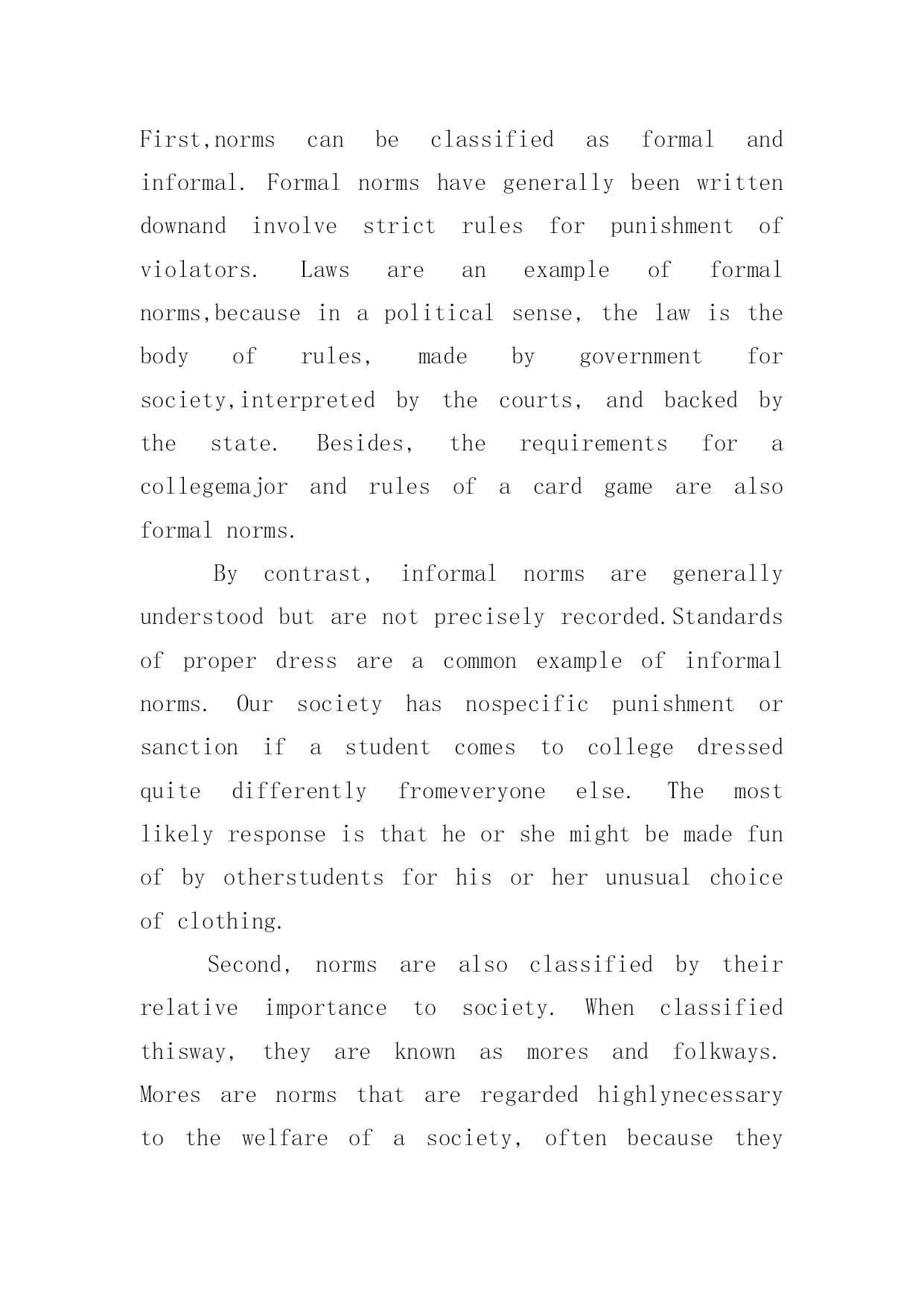 First,norms can be classified as formal and informal. Formal norms have generally been written downand involve strict rules for punishment of violators. Laws are an example of formal norms,because in a political sense, the law is the body of rules, made by government for society,interpreted by the courts, and backed by the state. Besides, the requirements for a collegemajor and rules of a card game are also formal norms.

By contrast, informal norms are generally understood but are not precisely recorded.Standards of proper dress are a common example of informal norms. Our society has nospecific punishment or sanction if a student comes to college dressed quite differently fromeveryone else. The most likely response is that he or she might be made fun of by otherstudents for his or her unusual choice of clothing.

Second, norms are also classified by their relative importance to society. When classified thisway, they are known as mores and folkways. Mores are norms that are regarded highlynecessary to the welfare of a society, often because they